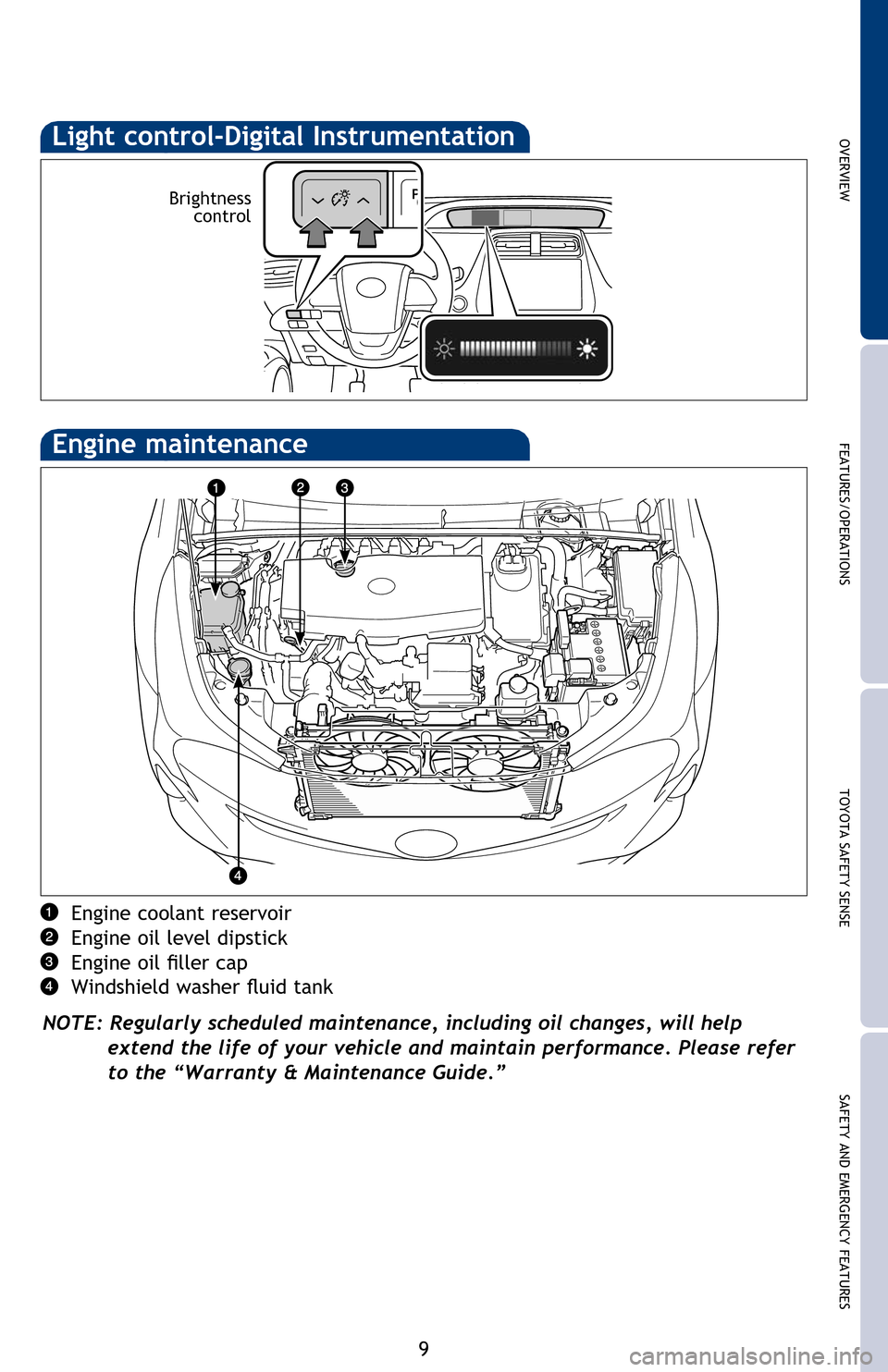 Light control-Digital Instrumentation

Brightness control

Engine maintenance

1 2 3

4

1 Engine coolant reservoir
2 Engine oil level dipstick
3 Engine oil filler cap
4 Windshield washer fluid tank

NOTE: Regularly scheduled maintenance, including oil changes, will help extend the life of your vehicle and maintain performance. Please refer to the “Warranty & Maintenance Guide.”

OVERVIEW

FEATURES/OPERATIONS

TOYOTA SAFETY SENSE

SAFETY AND EMERGENCY FEATURES

9

carmanualsonline.info